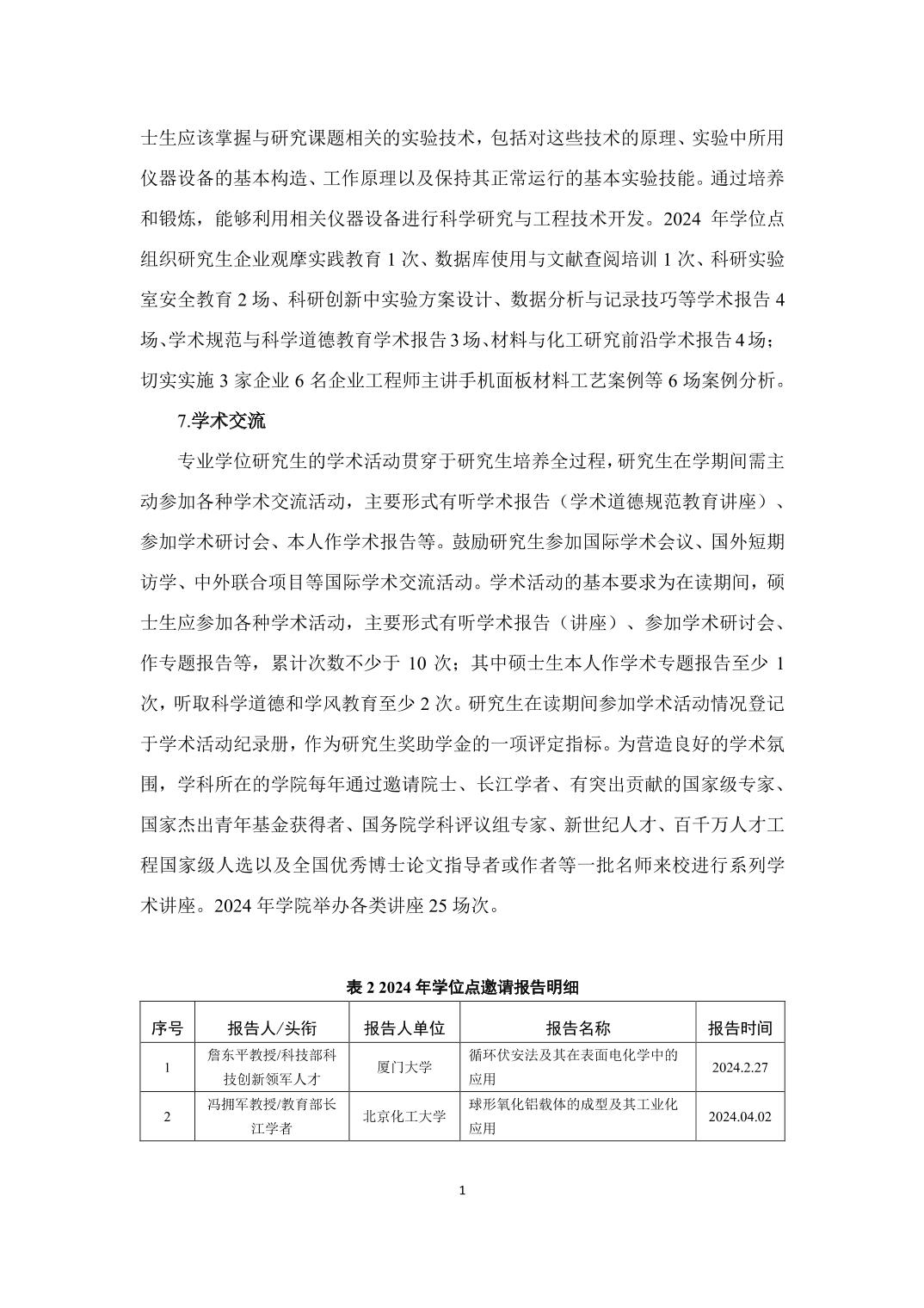 士生应该掌握与研究课题相关的实验技术，包括对这些技术的原理、实验中所用仪器设备的基本构造、工作原理以及保持其正常运行的基本实验技能。通过培养和锻炼，能够利用相关仪器设备进行科学研究与工程技术开发。2024 年学位点组织研究生企业观摩实践教育 1 次、数据库使用与文献查阅培训 1 次、科研实验室安全教育 2 场、科研创新中实验方案设计、数据分析与记录技巧等学术报告 4 场、学术规范与科学道德教育学术报告 3 场、材料与化工研究前沿学术报告 4 场；切实实施 3 家企业 6 名企业工程师主讲手机面板材料工艺案例等 6 场案例分析。

7.学术交流

专业学位研究生的学术活动贯穿于研究生培养全过程，研究生在学期间需主动参加各种学术交流活动，主要形式有听学术报告（学术道德规范教育讲座）、参加学术研讨会、本人作学术报告等。鼓励研究生参加国际学术会议、国外短期访学、中外联合项目等国际学术交流活动。学术活动的基本要求为在读期间，硕士生应参加各种学术活动，主要形式有听学术报告（讲座）、参加学术研讨会、作专题报告等，累计次数不少于 10 次；其中硕士生本人作学术专题报告至少 1 次，听取科学道德和学风教育至少 2 次。研究生在读期间参加学术活动情况登记于学术活动纪录册，作为研究生奖助学金的一项评定指标。为营造良好的学术氛围，学科所在的学院每年通过邀请院士、长江学者、有突出贡献的国家级专家、国家杰出青年基金获得者、国务院学科评议组专家、新世纪人才、百千万人才工程国家级人选以及全国优秀博士论文指导者或作者等一批名师来校进行系列学术讲座。2024 年学院举办各类讲座 25 场次。

表 2 2024 年学位点邀请报告明细

| 序号 | 报告人/头衔 | 报告人单位 | 报告名称 | 报告时间 |
|---|---|---|---|---|
| 1 | 詹东平教授/科技部科技创新领军人才 | 厦门大学 | 循环伏安法及其在表面电化学中的应用 | 2024.2.27 |
| 2 | 冯拥军教授/教育部长江学者 | 北京化工大学 | 球形氧化铝载体的成型及其工业化应用 | 2024.04.02 |

1